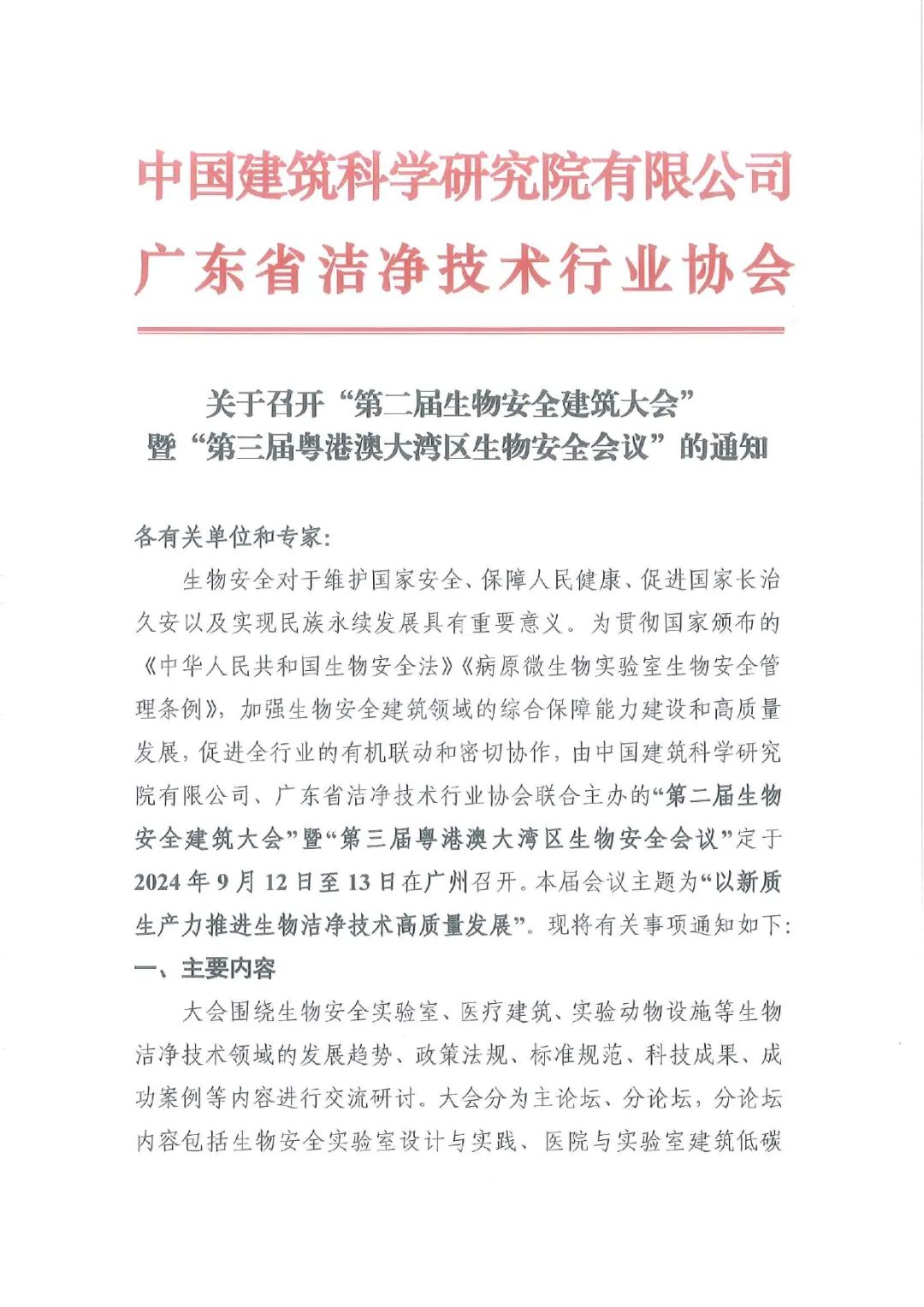 中国建筑科学研究院有限公司
广东省洁净技术行业协会

关于召开“第二届生物安全建筑大会”
暨“第三届粤港澳大湾区生物安全会议”的通知

各有关单位和专家:

生物安全对于维护国家安全、保障人民健康、促进国家长治久安以及实现民族永续发展具有重要意义。为贯彻国家颁布的《中华人民共和国生物安全法》《病原微生物实验室生物安全管理条例》,加强生物安全建筑领域的综合保障能力建设和高质量发展,促进全行业的有机联动和密切协作,由中国建筑科学研究院有限公司、广东省洁净技术行业协会联合主办的“第二届生物安全建筑大会”暨“第三届粤港澳大湾区生物安全会议”定于2024年9月12日至13日在广州召开。本届会议主题为“以新质生产力推进生物洁净技术高质量发展”。现将有关事项通知如下:

一、主要内容

大会围绕生物安全实验室、医疗建筑、实验动物设施等生物洁净技术领域的发展趋势、政策法规、标准规范、科技成果、成功案例等内容进行交流研讨。大会分为主论坛、分论坛,分论坛内容包括生物安全实验室设计与实践、医院与实验室建筑低碳